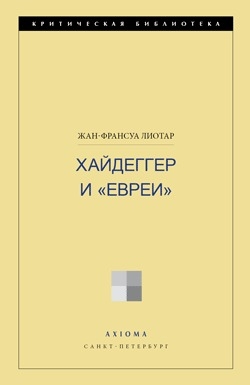 КРИТИЧЕСКАЯ БИБЛИОТЕКА

ЖАН-ФРАНСУА ЛИОТАР

ХАЙДЕГГЕР И «ЕВРЕИ»

AXIOMA
САНКТ-ПЕТЕРБУРГ